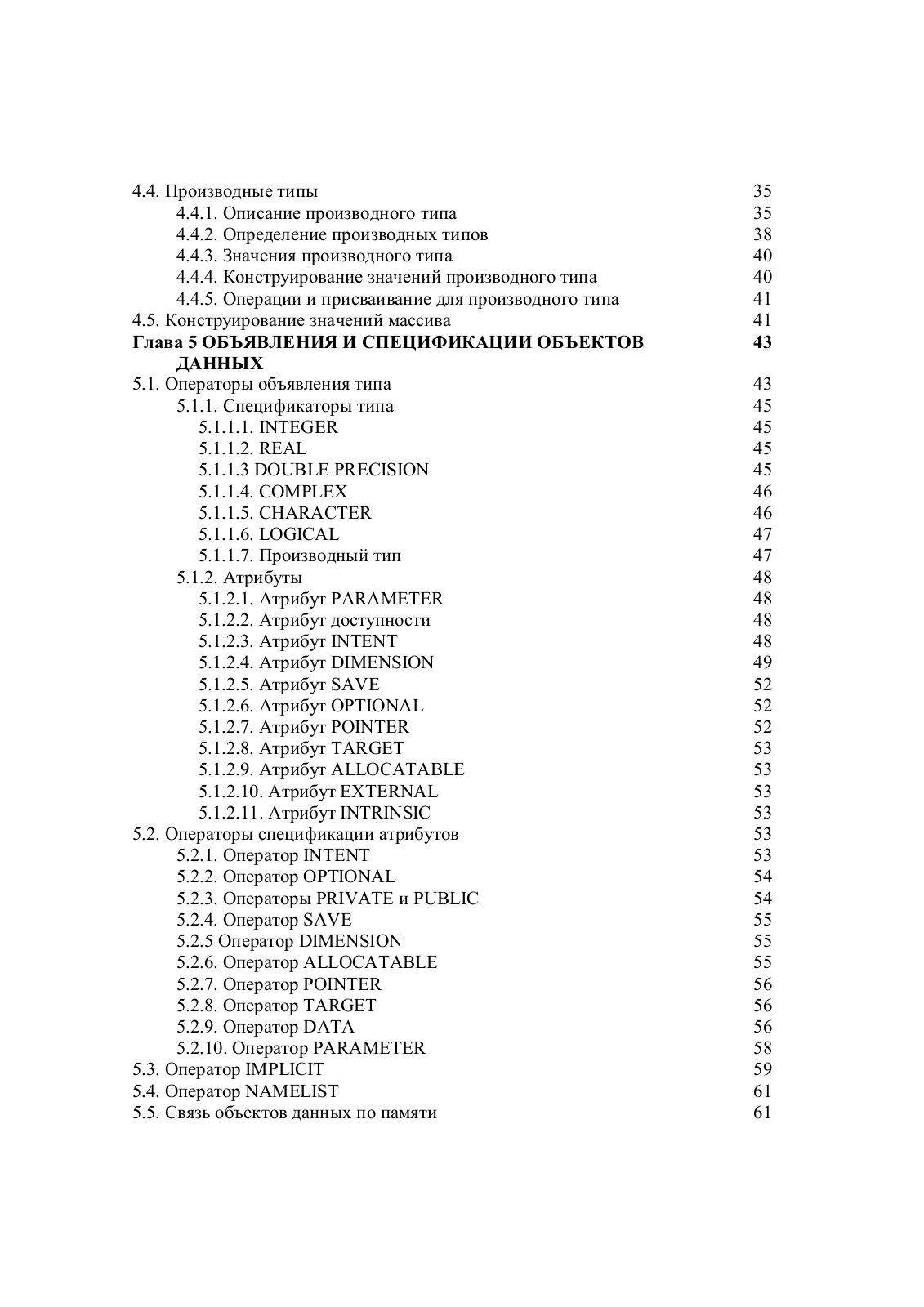 4.4. Производные типы 35
4.4.1. Описание производного типа 35
4.4.2. Определение производных типов 38
4.4.3. Значения производного типа 40
4.4.4. Конструирование значений производного типа 40
4.4.5. Операции и присваивание для производного типа 41
4.5. Конструирование значений массива 41
Глава 5 ОБЪЯВЛЕНИЯ И СПЕЦИФИКАЦИИ ОБЪЕКТОВ ДАННЫХ 43
5.1. Операторы объявления типа 43
5.1.1. Спецификаторы типа 45
5.1.1.1. INTEGER 45
5.1.1.2. REAL 45
5.1.1.3 DOUBLE PRECISION 45
5.1.1.4. COMPLEX 46
5.1.1.5. CHARACTER 46
5.1.1.6. LOGICAL 47
5.1.1.7. Производный тип 47
5.1.2. Атрибуты 48
5.1.2.1. Атрибут PARAMETER 48
5.1.2.2. Атрибут доступности 48
5.1.2.3. Атрибут INTENT 48
5.1.2.4. Атрибут DIMENSION 49
5.1.2.5. Атрибут SAVE 52
5.1.2.6. Атрибут OPTIONAL 52
5.1.2.7. Атрибут POINTER 52
5.1.2.8. Атрибут TARGET 53
5.1.2.9. Атрибут ALLOCATABLE 53
5.1.2.10. Атрибут EXTERNAL 53
5.1.2.11. Атрибут INTRINSIC 53
5.2. Операторы спецификации атрибутов 53
5.2.1. Оператор INTENT 53
5.2.2. Оператор OPTIONAL 54
5.2.3. Операторы PRIVATE и PUBLIC 54
5.2.4. Оператор SAVE 55
5.2.5 Оператор DIMENSION 55
5.2.6. Оператор ALLOCATABLE 55
5.2.7. Оператор POINTER 56
5.2.8. Оператор TARGET 56
5.2.9. Оператор DATA 56
5.2.10. Оператор PARAMETER 58
5.3. Оператор IMPLICIT 59
5.4. Оператор NAMELIST 61
5.5. Связь объектов данных по памяти 61